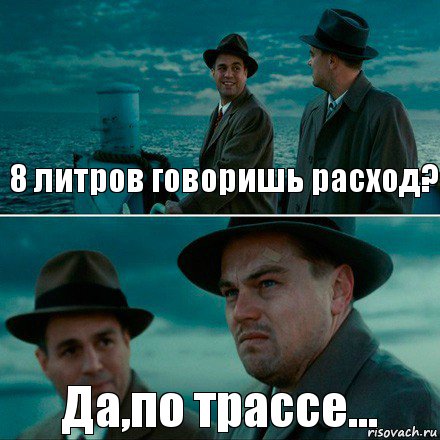 8 литров говоришь расход?

Да,по трассе...

risovach.ru